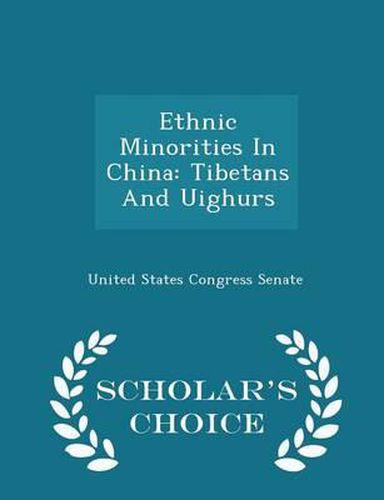 Ethnic Minorities In China: Tibetans And Uighurs

United States Congress Senate

SCHOLAR'S CHOICE